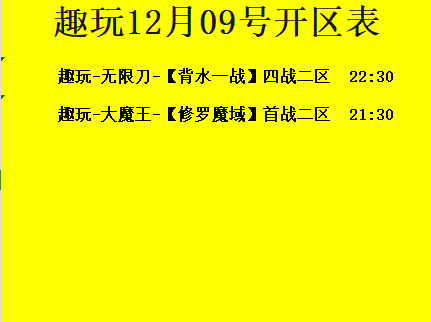 趣玩12月09号开区表

趣玩-无限刀-【背水一战】四战二区 22:30

趣玩-大魔王-【修罗魔域】首战二区 21:30